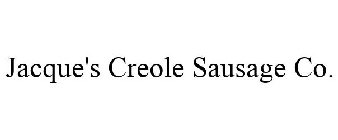 Jacque's Creole Sausage Co.